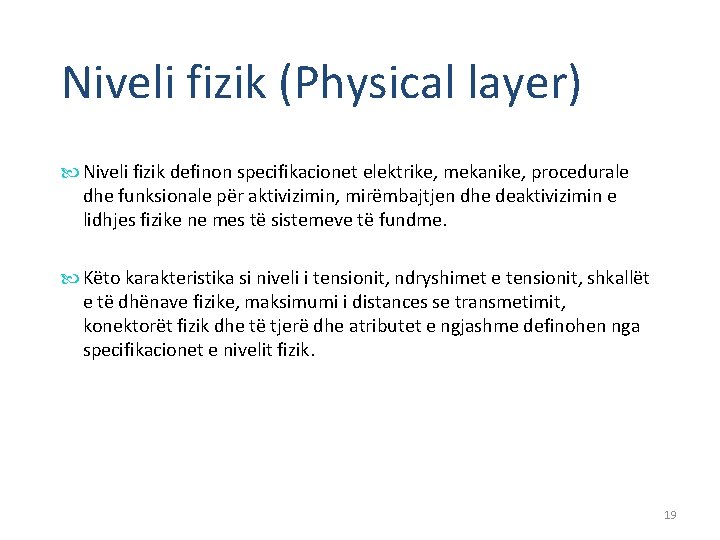 Niveli fizik (Physical layer)

Niveli fizik definon specifikacionet elektrike, mekanike, procedurale dhe funksionale për aktivizimin, mirëmbajtjen dhe deaktivizimin e lidhjes fizike ne mes të sistemeve të fundme.

Këto karakteristika si niveli i tensionit, ndryshimet e tensionit, shkallët e të dhënave fizike, maksimumi i distances se transmetimit, konektorët fizik dhe të tjerë dhe atributet e ngjashme definohen nga specifikacionet e nivelit fizik.

19